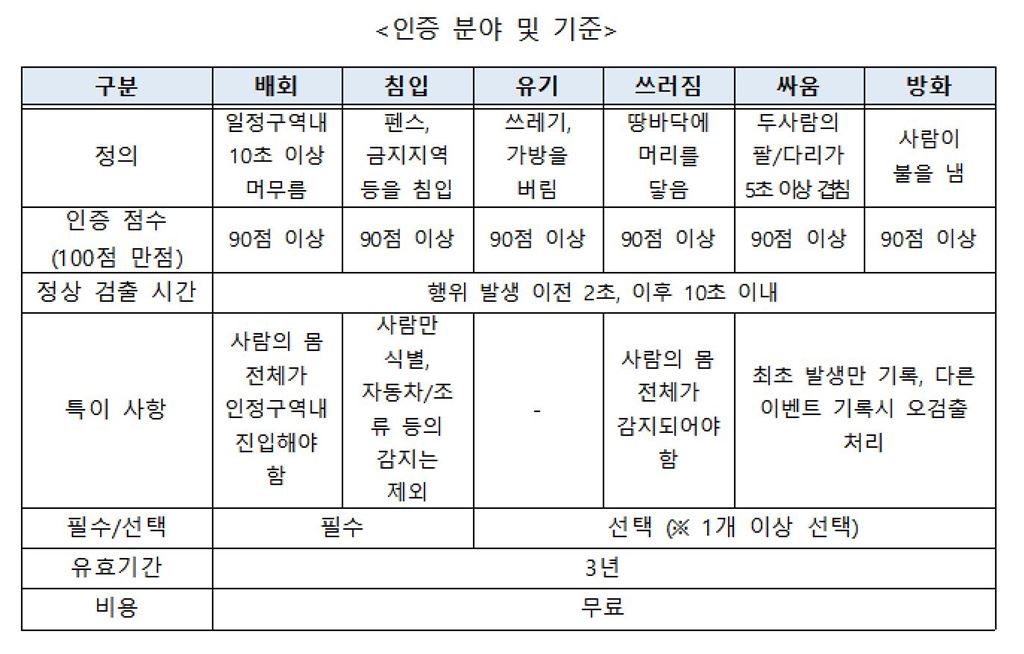 <인증 분야 및 기준>

| 구분 | 배회 | 침입 | 유기 | 쓰러짐 | 싸움 | 방화 |
|---|---|---|---|---|---|---|
| 정의 | 일정구역내 10초 이상 머무름 | 펜스, 금지지역 등을 침입 | 쓰레기, 가방을 버림 | 땅바닥에 머리를 닿음 | 두사람의 팔/다리가 5초 이상 겹침 | 사람이 불을 냄 |
| 인증 점수 (100점 만점) | 90점 이상 | 90점 이상 | 90점 이상 | 90점 이상 | 90점 이상 | 90점 이상 |
| 정상 검출 시간 | 행위 발생 이전 2초, 이후 10초 이내 | | | | | |
| 특이 사항 | 사람의 몸 전체가 인정구역내 진입해야 함 | 사람만 식별, 자동차/조류 등의 감지는 제외 | - | 사람의 몸 전체가 감지되어야 함 | 최초 발생만 기록, 다른 이벤트 기록시 오검출 처리 | |
| 필수/선택 | 필수 | | 선택 (※ 1개 이상 선택) | | | |
| 유효기간 | 3년 | | | | | |
| 비용 | 무료 | | | | | |